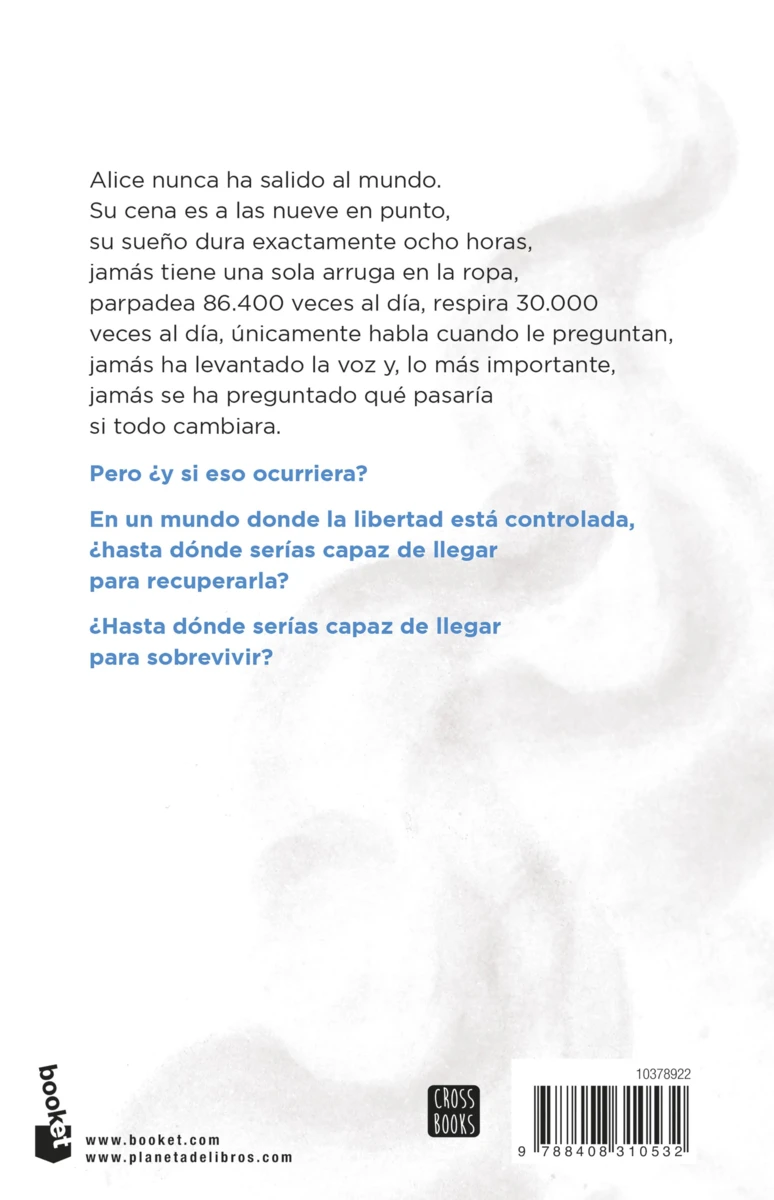 Alice nunca ha salido al mundo.
Su cena es a las nueve en punto,
su sueño dura exactamente ocho horas,
jamás tiene una sola arruga en la ropa,
parpadea 86.400 veces al día, respira 30.000 veces al día, únicamente habla cuando le preguntan, jamás ha levantado la voz y, lo más importante, jamás se ha preguntado qué pasaría si todo cambiara.

Pero ¿y si eso ocurriera?

En un mundo donde la libertad está controlada, ¿hasta dónde serías capaz de llegar para recuperarla?

¿Hasta dónde serías capaz de llegar para sobrevivir?

booket

www.booket.com
www.planetadelibros.com

CROSS BOOKS

10378922

9 788408 310532